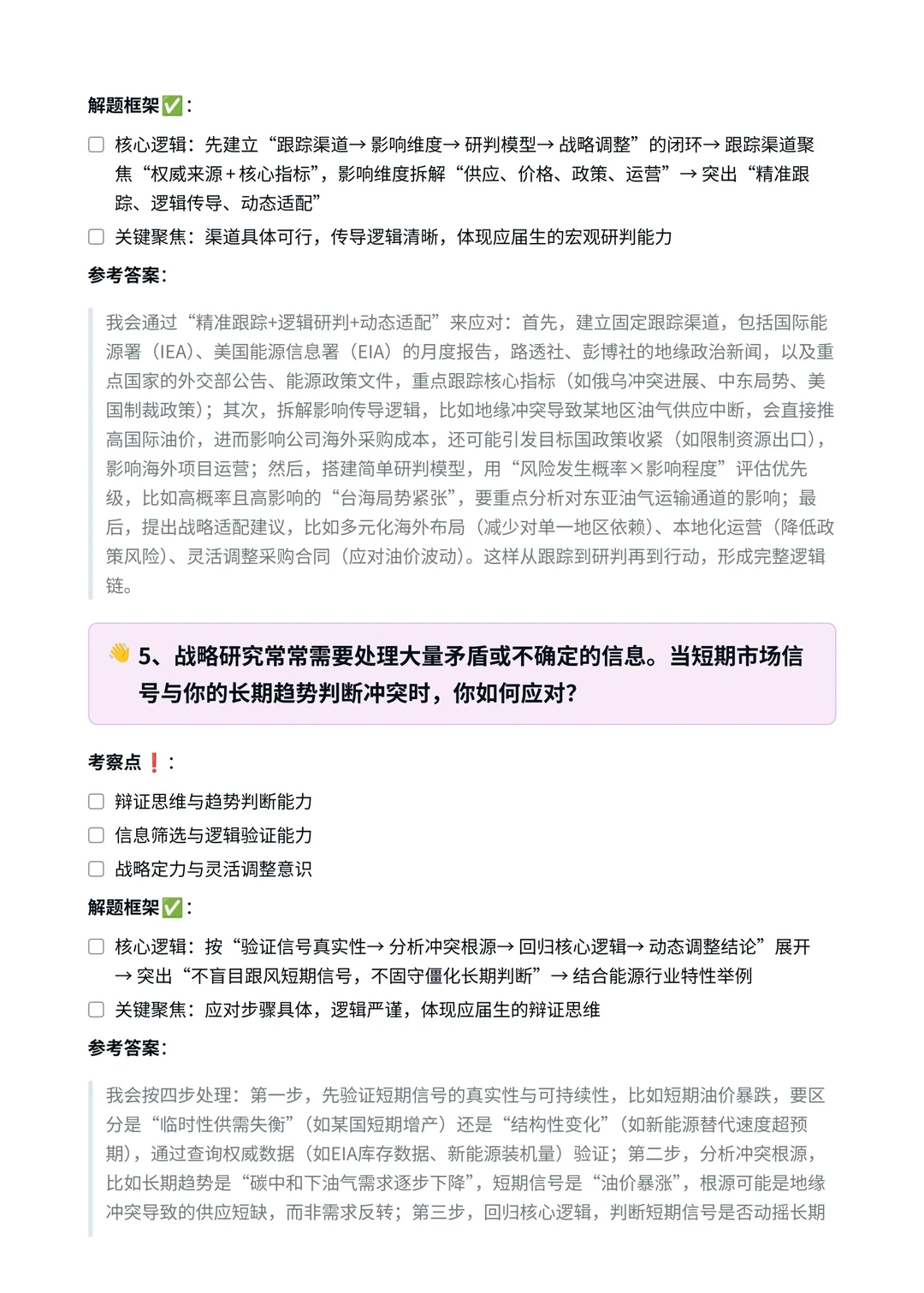 解题框架✅:

☐ 核心逻辑：先建立“跟踪渠道→影响维度→研判模型→战略调整”的闭环→跟踪渠道聚焦“权威来源+核心指标”，影响维度拆解“供应、价格、政策、运营”→突出“精准跟踪、逻辑传导、动态适配”

☐ 关键聚焦：渠道具体可行，传导逻辑清晰，体现应届生的宏观研判能力

参考答案:

我会通过“精准跟踪+逻辑研判+动态适配”来应对：首先，建立固定跟踪渠道，包括国际能源署（IEA）、美国能源信息署（EIA）的月度报告，路透社、彭博社的地缘政治新闻，以及重点国家的外交部公告、能源政策文件，重点跟踪核心指标（如俄乌冲突进展、中东局势、美国制裁政策）；其次，拆解影响传导逻辑，比如地缘冲突导致某地区油气供应中断，会直接推高国际油价，进而影响公司海外采购成本，还可能引发目标国政策收紧（如限制资源出口），影响海外项目运营；然后，搭建简单研判模型，用“风险发生概率×影响程度”评估优先级，比如高概率且高影响的“台海局势紧张”，要重点分析对东亚油气运输通道的影响；最后，提出战略适配建议，比如多元化海外布局（减少对单一地区依赖）、本地化运营（降低政策风险）、灵活调整采购合同（应对油价波动）。这样从跟踪到研判再到行动，形成完整逻辑链。

👋 5、战略研究常常需要处理大量矛盾或不确定的信息。当短期市场信号与你的长期趋势判断冲突时，你如何应对?

考察点❗:

☐ 辩证思维与趋势判断能力

☐ 信息筛选与逻辑验证能力

☐ 战略定力与灵活调整意识

解题框架✅:

☐ 核心逻辑：按“验证信号真实性→分析冲突根源→回归核心逻辑→动态调整结论”展开→突出“不盲目跟风短期信号，不固守僵化长期判断”→结合能源行业特性举例

☐ 关键聚焦：应对步骤具体，逻辑严谨，体现应届生的辩证思维

参考答案:

我会按四步处理：第一步，先验证短期信号的真实性与可持续性，比如短期油价暴跌，要区分是“临时性供需失衡”（如某国短期增产）还是“结构性变化”（如新能源替代速度超预期），通过查询权威数据（如EIA库存数据、新能源装机量）验证；第二步，分析冲突根源，比如长期趋势是“碳中和下油气需求逐步下降”，短期信号是“油价暴涨”，根源可能是地缘冲突导致的供应短缺，而非需求反转；第三步，回归核心逻辑，判断短期信号是否动摇长期